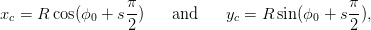 $x_c = R\cos(\phi_0 + s\frac{\pi}{2})$ and $y_c = R\sin(\phi_0 + s\frac{\pi}{2}),$